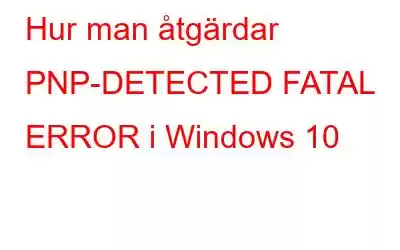 Hur man åtgärdar PNP-DETECTED FATAL ERROR i Windows 10